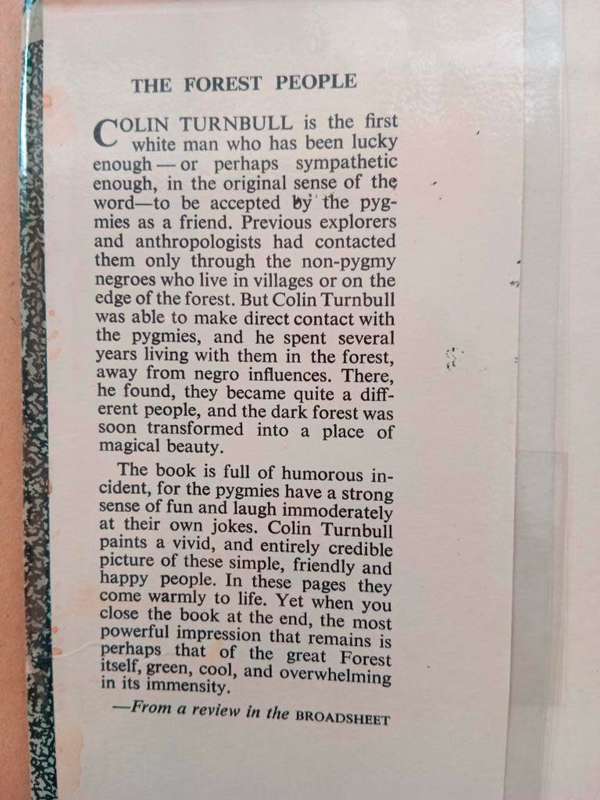 THE FOREST PEOPLE

COLIN TURNBULL is the first white man who has been lucky enough — or perhaps sympathetic enough, in the original sense of the word—to be accepted by the pygmies as a friend. Previous explorers and anthropologists had contacted them only through the non-pygmy negroes who live in villages or on the edge of the forest. But Colin Turnbull was able to make direct contact with the pygmies, and he spent several years living with them in the forest, away from negro influences. There, he found, they became quite a different people, and the dark forest was soon transformed into a place of magical beauty.

The book is full of humorous incident, for the pygmies have a strong sense of fun and laugh immoderately at their own jokes. Colin Turnbull paints a vivid, and entirely credible picture of these simple, friendly and happy people. In these pages they come warmly to life. Yet when you close the book at the end, the most powerful impression that remains is perhaps that of the great Forest itself, green, cool, and overwhelming in its immensity.

—From a review in the BROADSHEET